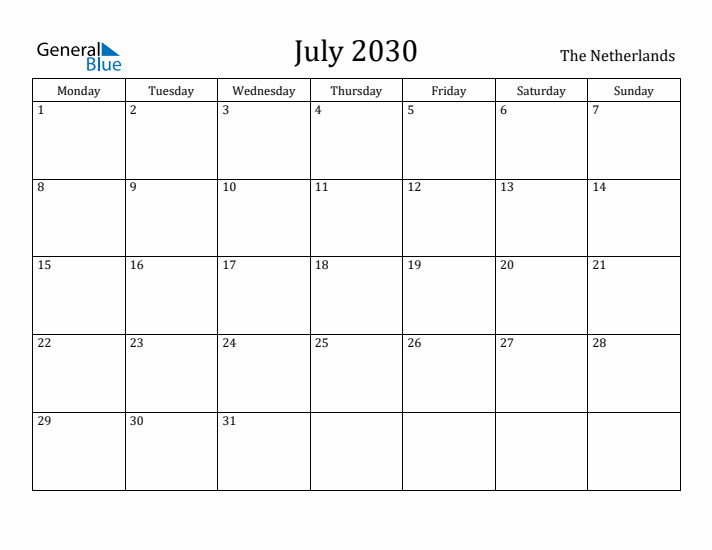 General Blue

July 2030

The Netherlands

| Monday | Tuesday | Wednesday | Thursday | Friday | Saturday | Sunday |
|---|---|---|---|---|---|---|
| 1 | 2 | 3 | 4 | 5 | 6 | 7 |
| 8 | 9 | 10 | 11 | 12 | 13 | 14 |
| 15 | 16 | 17 | 18 | 19 | 20 | 21 |
| 22 | 23 | 24 | 25 | 26 | 27 | 28 |
| 29 | 30 | 31 | | | | |